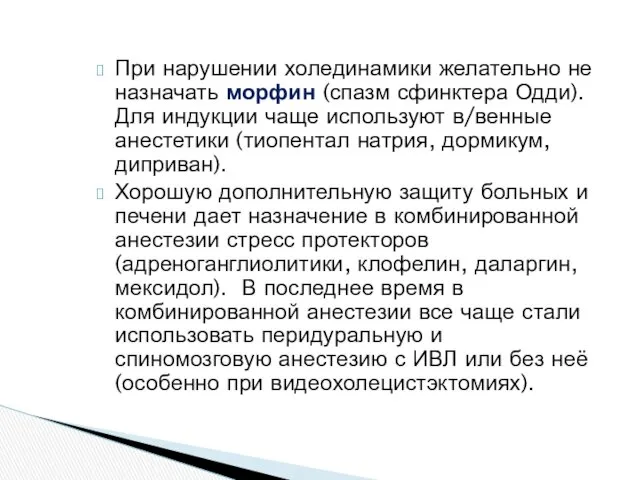 При нарушении холединамики желательно не назначать морфин (спазм сфинктера Одди). Для индукции чаще используют в/венные анестетики (тиопентал натрия, дормикум, диприван).

Хорошую дополнительную защиту больных и печени дает назначение в комбинированной анестезии стресс протекторов (адреноганглиолитики, клофелин, даларгин, мексидол). В последнее время в комбинированной анестезии все чаще стали использовать перидуральную и спиномозговую анестезию с ИВЛ или без неё (особенно при видеохолецистэктомиях).